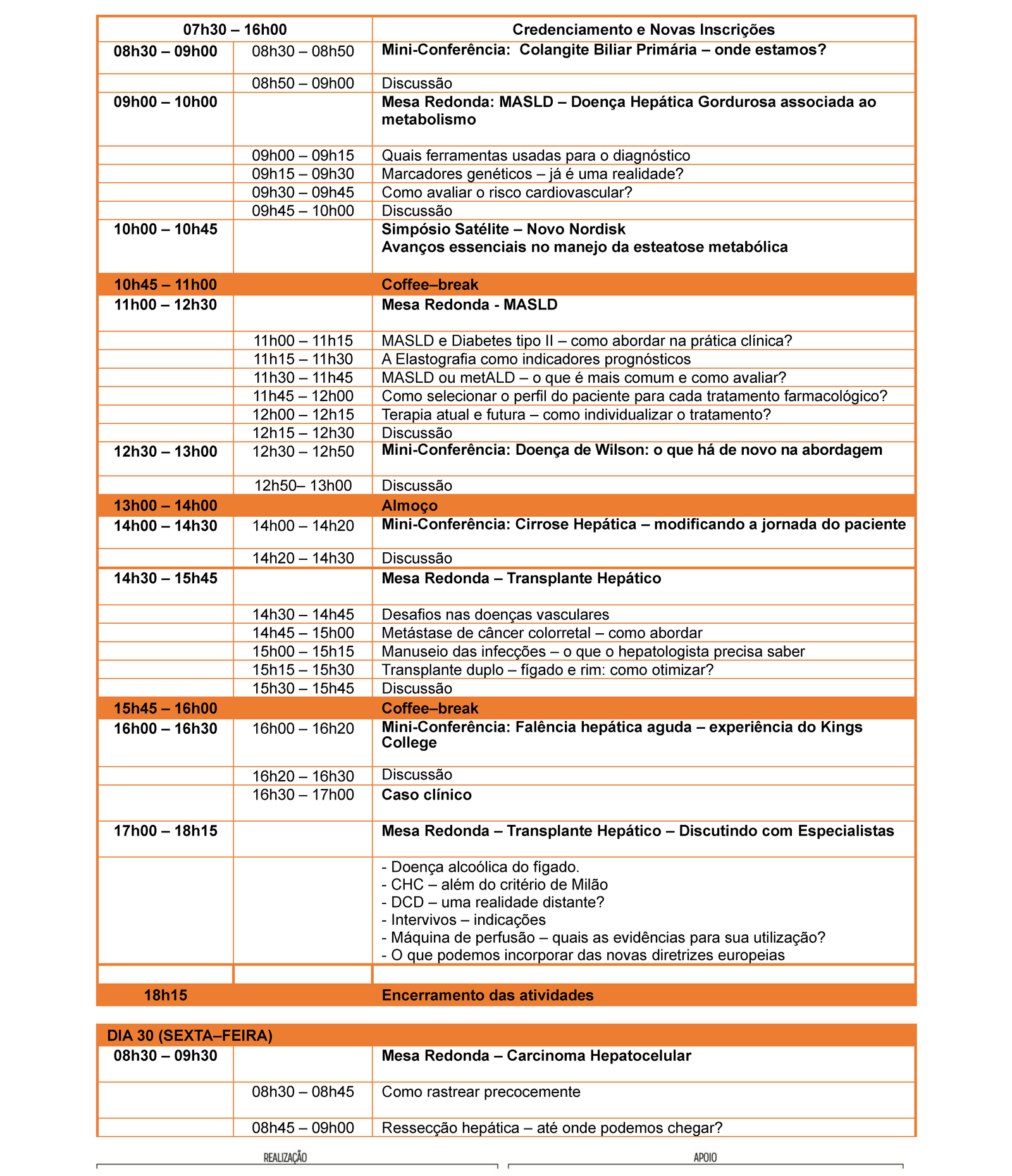 | 07h30 – 16h00 | | Credenciamento e Novas Inscrições |
|---|---|---|
| 08h30 – 09h00 | 08h30 – 08h50 | Mini-Conferência: Colangite Biliar Primária – onde estamos? |
| | 08h50 – 09h00 | Discussão |
| 09h00 – 10h00 | | Mesa Redonda: MASLD – Doença Hepática Gordurosa associada ao metabolismo |
| | 09h00 – 09h15 | Quais ferramentas usadas para o diagnóstico |
| | 09h15 – 09h30 | Marcadores genéticos – já é uma realidade? |
| | 09h30 – 09h45 | Como avaliar o risco cardiovascular? |
| | 09h45 – 10h00 | Discussão |
| 10h00 – 10h45 | | Simpósio Satélite – Novo Nordisk Avanços essenciais no manejo da esteatose metabólica |
| 10h45 – 11h00 | | Coffee–break |
| 11h00 – 12h30 | | Mesa Redonda - MASLD |
| | 11h00 – 11h15 | MASLD e Diabetes tipo II – como abordar na prática clínica? |
| | 11h15 – 11h30 | A Elastografia como indicadores prognósticos |
| | 11h30 – 11h45 | MASLD ou metALD – o que é mais comum e como avaliar? |
| | 11h45 – 12h00 | Como selecionar o perfil do paciente para cada tratamento farmacológico? |
| | 12h00 – 12h15 | Terapia atual e futura – como individualizar o tratamento? |
| | 12h15 – 12h30 | Discussão |
| 12h30 – 13h00 | 12h30 – 12h50 | Mini-Conferência: Doença de Wilson: o que há de novo na abordagem |
| | 12h50– 13h00 | Discussão |
| 13h00 – 14h00 | | Almoço |
| 14h00 – 14h30 | 14h00 – 14h20 | Mini-Conferência: Cirrose Hepática – modificando a jornada do paciente |
| | 14h20 – 14h30 | Discussão |
| 14h30 – 15h45 | | Mesa Redonda – Transplante Hepático |
| | 14h30 – 14h45 | Desafios nas doenças vasculares |
| | 14h45 – 15h00 | Metástase de câncer colorretal – como abordar |
| | 15h00 – 15h15 | Manuseio das infecções – o que o hepatologista precisa saber |
| | 15h15 – 15h30 | Transplante duplo – fígado e rim: como otimizar? |
| | 15h30 – 15h45 | Discussão |
| 15h45 – 16h00 | | Coffee–break |
| 16h00 – 16h30 | 16h00 – 16h20 | Mini-Conferência: Falência hepática aguda – experiência do Kings College |
| | 16h20 – 16h30 | Discussão |
| | 16h30 – 17h00 | Caso clínico |
| 17h00 – 18h15 | | Mesa Redonda – Transplante Hepático – Discutindo com Especialistas |
| | | - Doença alcoólica do fígado. - CHC – além do critério de Milão - DCD – uma realidade distante? - Intervivos – indicações - Máquina de perfusão – quais as evidências para sua utilização? - O que podemos incorporar das novas diretrizes europeias |
| | | |
| 18h15 | | Encerramento das atividades |

| DIA 30 (SEXTA–FEIRA) | | |
|---|---|---|
| 08h30 – 09h30 | | Mesa Redonda – Carcinoma Hepatocelular |
| | 08h30 – 08h45 | Como rastrear precocemente |
| | 08h45 – 09h00 | Ressecção hepática – até onde podemos chegar? |

REALIZAÇÃO

APOIO